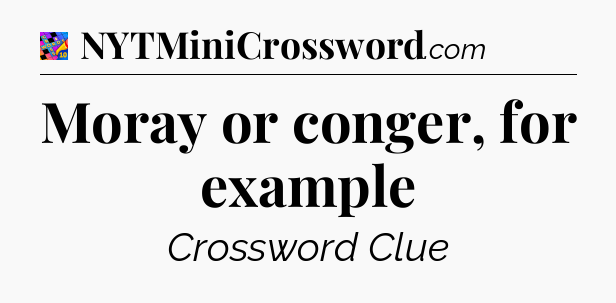 NYTMiniCrossword.com

Moray or conger, for example

Crossword Clue